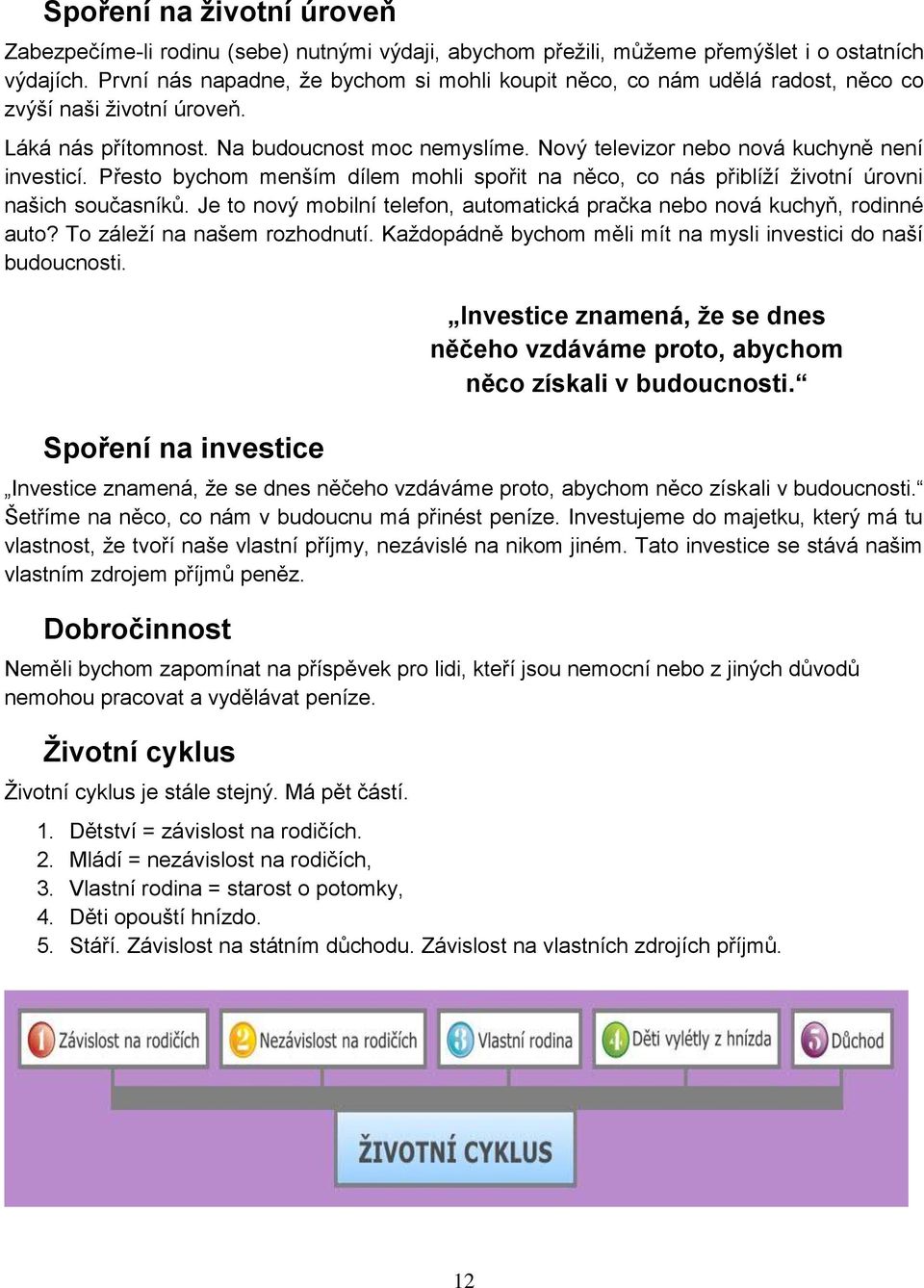 Spoření na životní úroveň

Zabezpečíme-li rodinu (sebe) nutnými výdaji, abychom přežili, můžeme přemýšlet i o ostatních výdajích. První nás napadne, že bychom si mohli koupit něco, co nám udělá radost, něco co zvýší naši životní úroveň.

Láká nás přítomnost. Na budoucnost moc nemyslíme. Nový televizor nebo nová kuchyně není investicí. Přesto bychom menším dílem mohli spořit na něco, co nás přiblíží životní úrovni našich současníků. Je to nový mobilní telefon, automatická pračka nebo nová kuchyň, rodinné auto? To záleží na našem rozhodnutí. Každopádně bychom měli mít na mysli investici do naší budoucnosti.

„Investice znamená, že se dnes něčeho vzdáváme proto, abychom něco získali v budoucnosti.“

Spoření na investice

„Investice znamená, že se dnes něčeho vzdáváme proto, abychom něco získali v budoucnosti.“ Šetříme na něco, co nám v budoucnu má přinést peníze. Investujeme do majetku, který má tu vlastnost, že tvoří naše vlastní příjmy, nezávislé na nikom jiném. Tato investice se stává našim vlastním zdrojem příjmů peněz.

Dobročinnost

Neměli bychom zapomínat na příspěvek pro lidi, kteří jsou nemocní nebo z jiných důvodů nemohou pracovat a vydělávat peníze.

Životní cyklus

Životní cyklus je stále stejný. Má pět částí.

1. Dětství = závislost na rodičích.
2. Mládí = nezávislost na rodičích,
3. Vlastní rodina = starost o potomky,
4. Děti opouští hnízdo.
5. Stáří. Závislost na státním důchodu. Závislost na vlastních zdrojích příjmů.

1 Závislost na rodičích
2 Nezávislost na rodičích
3 Vlastní rodina
4 Děti vylétly z hnízda
5 Důchod

ŽIVOTNÍ CYKLUS

12